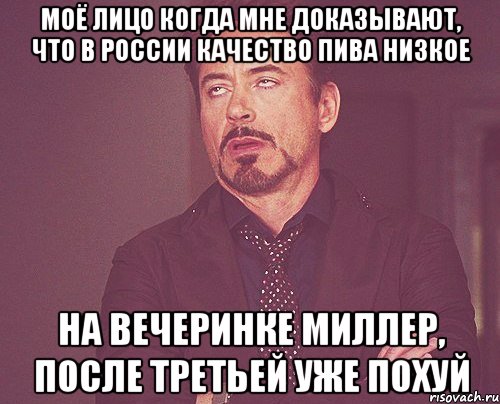 МОЁ ЛИЦО КОГДА МНЕ ДОКАЗЫВАЮТ, ЧТО В РОССИИ КАЧЕСТВО ПИВА НИЗКОЕ

НА ВЕЧЕРИНКЕ МИЛЛЕР, ПОСЛЕ ТРЕТЬЕЙ УЖЕ ПОХУЙ

risovach.ru